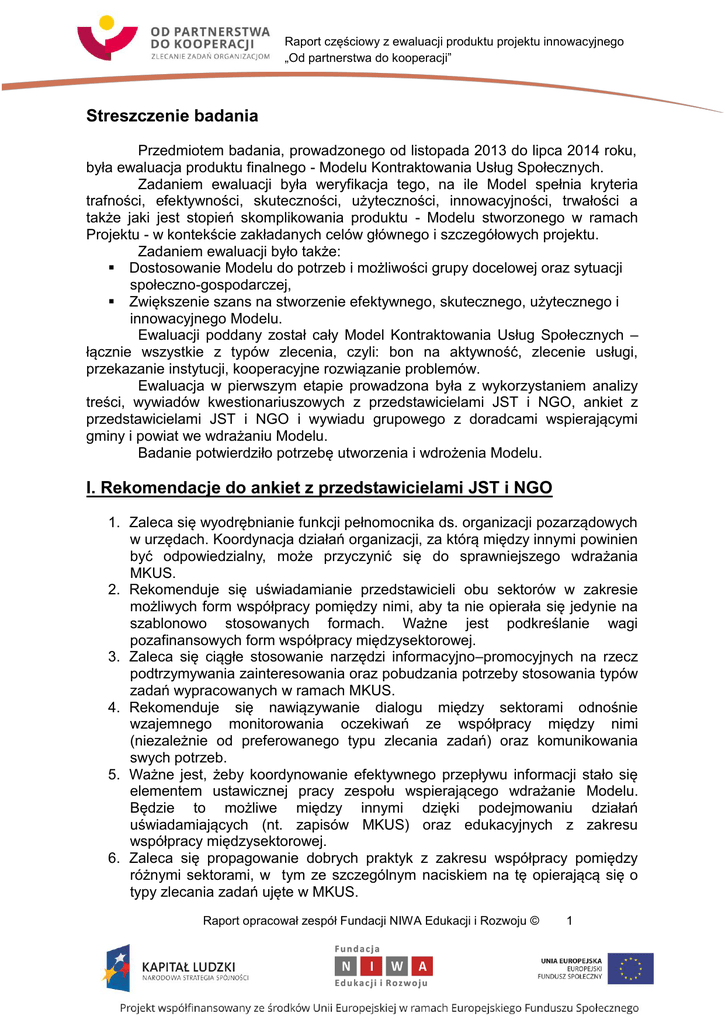 OD PARTNERSTWA DO KOOPERACJI
ZLECANIE ZADAŃ ORGANIZACJOM

Raport częściowy z ewaluacji produktu projektu innowacyjnego „Od partnerstwa do kooperacji"

Streszczenie badania

Przedmiotem badania, prowadzonego od listopada 2013 do lipca 2014 roku, była ewaluacja produktu finalnego - Modelu Kontraktowania Usług Społecznych.

Zadaniem ewaluacji była weryfikacja tego, na ile Model spełnia kryteria trafności, efektywności, skuteczności, użyteczności, innowacyjności, trwałości a także jaki jest stopień skomplikowania produktu - Modelu stworzonego w ramach Projektu - w kontekście zakładanych celów głównego i szczegółowych projektu.

Zadaniem ewaluacji było także:
▪ Dostosowanie Modelu do potrzeb i możliwości grupy docelowej oraz sytuacji społeczno-gospodarczej,
▪ Zwiększenie szans na stworzenie efektywnego, skutecznego, użytecznego i innowacyjnego Modelu.

Ewaluacji poddany został cały Model Kontraktowania Usług Społecznych – łącznie wszystkie z typów zlecenia, czyli: bon na aktywność, zlecenie usługi, przekazanie instytucji, kooperacyjne rozwiązanie problemów.

Ewaluacja w pierwszym etapie prowadzona była z wykorzystaniem analizy treści, wywiadów kwestionariuszowych z przedstawicielami JST i NGO, ankiet z przedstawicielami JST i NGO i wywiadu grupowego z doradcami wspierającymi gminy i powiat we wdrażaniu Modelu.

Badanie potwierdziło potrzebę utworzenia i wdrożenia Modelu.

I. Rekomendacje do ankiet z przedstawicielami JST i NGO

1. Zaleca się wyodrębnianie funkcji pełnomocnika ds. organizacji pozarządowych w urzędach. Koordynacja działań organizacji, za którą między innymi powinien być odpowiedzialny, może przyczynić się do sprawniejszego wdrażania MKUS.
2. Rekomenduje się uświadamianie przedstawicieli obu sektorów w zakresie możliwych form współpracy pomiędzy nimi, aby ta nie opierała się jedynie na szablonowo stosowanych formach. Ważne jest podkreślanie wagi pozafinansowych form współpracy międzysektorowej.
3. Zaleca się ciągłe stosowanie narzędzi informacyjno–promocyjnych na rzecz podtrzymywania zainteresowania oraz pobudzania potrzeby stosowania typów zadań wypracowanych w ramach MKUS.
4. Rekomenduje się nawiązywanie dialogu między sektorami odnośnie wzajemnego monitorowania oczekiwań ze współpracy między nimi (niezależnie od preferowanego typu zlecania zadań) oraz komunikowania swych potrzeb.
5. Ważne jest, żeby koordynowanie efektywnego przepływu informacji stało się elementem ustawicznej pracy zespołu wspierającego wdrażanie Modelu. Będzie to możliwe między innymi dzięki podejmowaniu działań uświadamiających (nt. zapisów MKUS) oraz edukacyjnych z zakresu współpracy międzysektorowej.
6. Zaleca się propagowanie dobrych praktyk z zakresu współpracy pomiędzy różnymi sektorami, w tym ze szczególnym naciskiem na tę opierającą się o typy zlecania zadań ujęte w MKUS.

Raport opracował zespół Fundacji NIWA Edukacji i Rozwoju © 1

KAPITAŁ LUDZKI
NARODOWA STRATEGIA SPÓJNOŚCI

Fundacja
N I W A
Edukacji i Rozwoju

UNIA EUROPEJSKA
EUROPEJSKI
FUNDUSZ SPOŁECZNY

Projekt współfinansowany ze środków Unii Europejskiej w ramach Europejskiego Funduszu Społecznego